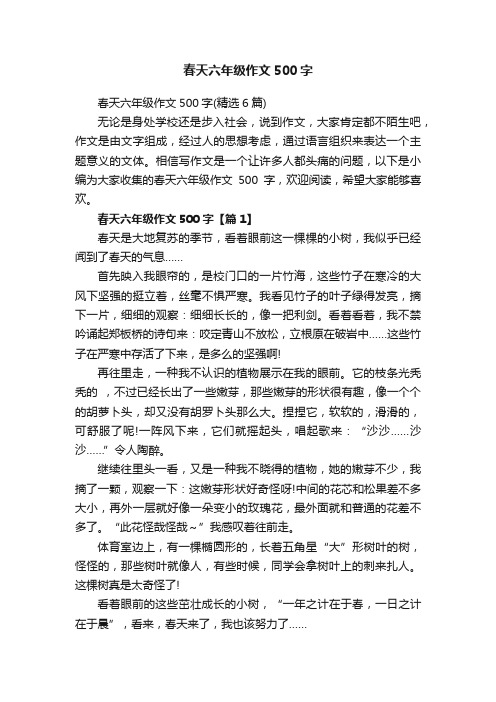 春天六年级作文500字

春天六年级作文500字(精选6篇)

无论是身处学校还是步入社会，说到作文，大家肯定都不陌生吧，作文是由文字组成，经过人的思想考虑，通过语言组织来表达一个主题意义的文体。相信写作文是一个让许多人都头痛的问题，以下是小编为大家收集的春天六年级作文 500 字，欢迎阅读，希望大家能够喜欢。

春天六年级作文500字【篇1】

春天是大地复苏的季节，看着眼前这一棵棵的小树，我似乎已经闻到了春天的气息……

首先映入我眼帘的，是校门口的一片竹海，这些竹子在寒冷的大风下坚强的挺立着，丝毫不惧严寒。我看见竹子的叶子绿得发亮，摘下一片，细细的观察：细细长长的，像一把利剑。看着看着，我不禁吟诵起郑板桥的诗句来：咬定青山不放松，立根原在破岩中……这些竹子在严寒中存活了下来，是多么的坚强啊!

再往里走，一种我不认识的植物展示在我的眼前。它的枝条光秃秃的 ，不过已经长出了一些嫩芽，那些嫩芽的形状很有趣，像一个个的胡萝卜头，却又没有胡萝卜头那么大。捏捏它，软软的，滑滑的，可舒服了呢!一阵风下来，它们就摇起头，唱起歌来：“沙沙……沙沙……”令人陶醉。

继续往里头一看，又是一种我不晓得的植物，她的嫩芽不少，我摘了一颗，观察一下：这嫩芽形状好奇怪呀!中间的花芯和松果差不多大小，再外一层就好像一朵变小的玫瑰花，最外面就和普通的花差不多了。“此花怪哉怪哉~”我感叹着往前走。

体育室边上，有一棵椭圆形的，长着五角星“大”形树叶的树，怪怪的，那些树叶就像人，有些时候，同学会拿树叶上的刺来扎人。这棵树真是太奇怪了!

看着眼前的这些茁壮成长的小树，“一年之计在于春，一日之计在于晨”，看来，春天来了，我也该努力了……